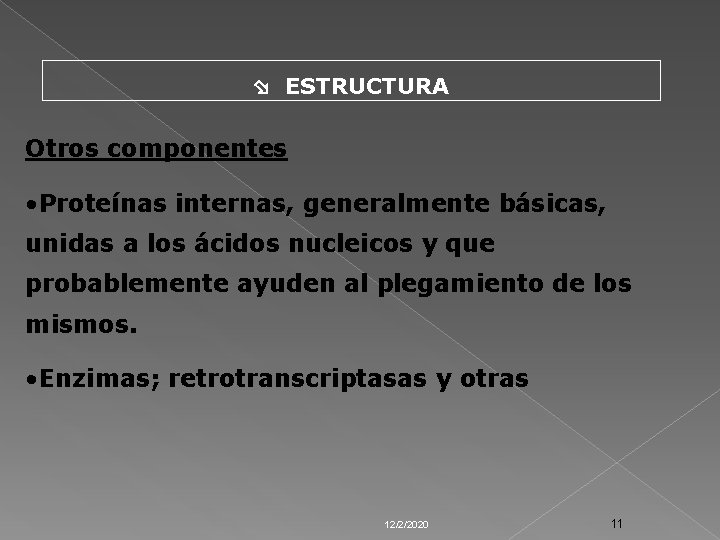 ESTRUCTURA

Otros componentes

•Proteínas internas, generalmente básicas, unidas a los ácidos nucleicos y que probablemente ayuden al plegamiento de los mismos.

•Enzimas; retrotranscriptasas y otras

12/2/2020

11